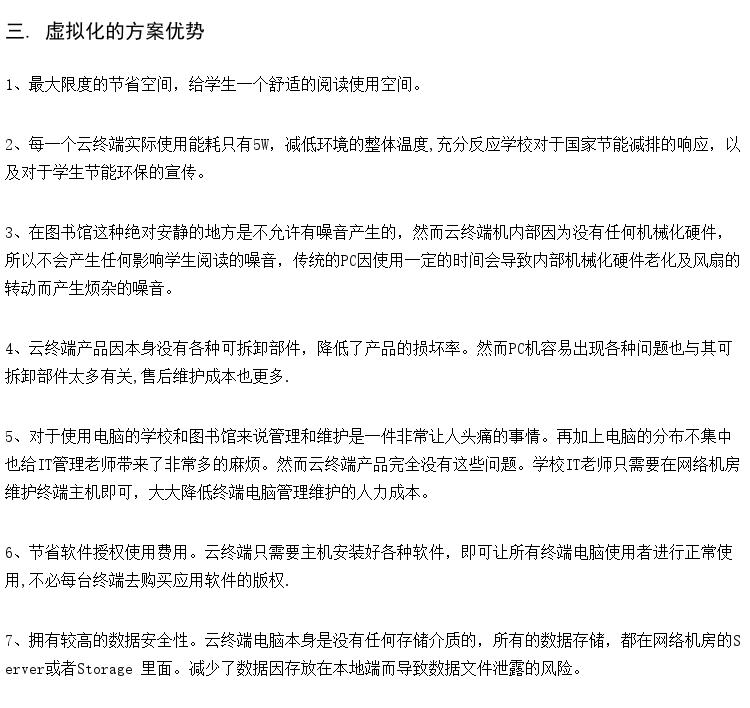 三. 虚拟化的方案优势

1、最大限度的节省空间，给学生一个舒适的阅读使用空间。

2、每一个云终端实际使用能耗只有5W，减低环境的整体温度,充分反应学校对于国家节能减排的响应，以及对于学生节能环保的宣传。

3、在图书馆这种绝对安静的地方是不允许有噪音产生的，然而云终端机内部因为没有任何机械化硬件，所以不会产生任何影响学生阅读的噪音，传统的PC因使用一定的时间会导致内部机械化硬件老化及风扇的转动而产生烦杂的噪音。

4、云终端产品因本身没有各种可拆卸部件，降低了产品的损坏率。然而PC机容易出现各种问题也与其可拆卸部件太多有关,售后维护成本也更多.

5、对于使用电脑的学校和图书馆来说管理和维护是一件非常让人头痛的事情。再加上电脑的分布不集中也给IT管理老师带来了非常多的麻烦。然而云终端产品完全没有这些问题。学校IT老师只需要在网络机房维护终端主机即可，大大降低终端电脑管理维护的人力成本。

6、节省软件授权使用费用。云终端只需要主机安装好各种软件，即可让所有终端电脑使用者进行正常使用,不必每台终端去购买应用软件的版权.

7、拥有较高的数据安全性。云终端电脑本身是没有任何存储介质的，所有的数据存储，都在网络机房的Server或者Storage 里面。减少了数据因存放在本地端而导致数据文件泄露的风险。